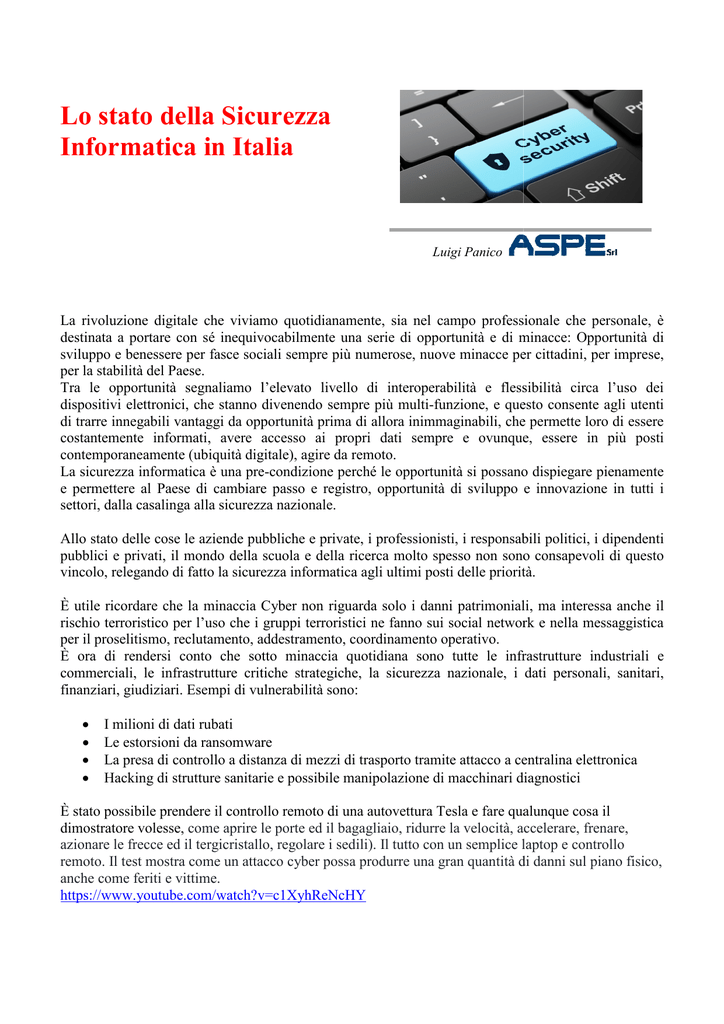 Lo stato della Sicurezza Informatica in Italia

Cyber security

Shift

Luigi Panico ASPE Srl

La rivoluzione digitale che viviamo quotidianamente, sia nel campo professionale che personale, è destinata a portare con sé inequivocabilmente una serie di opportunità e di minacce: Opportunità di sviluppo e benessere per fasce sociali sempre più numerose, nuove minacce per cittadini, per imprese, per la stabilità del Paese.
Tra le opportunità segnaliamo l'elevato livello di interoperabilità e flessibilità circa l'uso dei dispositivi elettronici, che stanno divenendo sempre più multi-funzione, e questo consente agli utenti di trarre innegabili vantaggi da opportunità prima di allora inimmaginabili, che permette loro di essere costantemente informati, avere accesso ai propri dati sempre e ovunque, essere in più posti contemporaneamente (ubiquità digitale), agire da remoto.
La sicurezza informatica è una pre-condizione perché le opportunità si possano dispiegare pienamente e permettere al Paese di cambiare passo e registro, opportunità di sviluppo e innovazione in tutti i settori, dalla casalinga alla sicurezza nazionale.

Allo stato delle cose le aziende pubbliche e private, i professionisti, i responsabili politici, i dipendenti pubblici e privati, il mondo della scuola e della ricerca molto spesso non sono consapevoli di questo vincolo, relegando di fatto la sicurezza informatica agli ultimi posti delle priorità.

È utile ricordare che la minaccia Cyber non riguarda solo i danni patrimoniali, ma interessa anche il rischio terroristico per l'uso che i gruppi terroristici ne fanno sui social network e nella messaggistica per il proselitismo, reclutamento, addestramento, coordinamento operativo.
È ora di rendersi conto che sotto minaccia quotidiana sono tutte le infrastrutture industriali e commerciali, le infrastrutture critiche strategiche, la sicurezza nazionale, i dati personali, sanitari, finanziari, giudiziari. Esempi di vulnerabilità sono:

• I milioni di dati rubati
• Le estorsioni da ransomware
• La presa di controllo a distanza di mezzi di trasporto tramite attacco a centralina elettronica
• Hacking di strutture sanitarie e possibile manipolazione di macchinari diagnostici

È stato possibile prendere il controllo remoto di una autovettura Tesla e fare qualunque cosa il dimostratore volesse, come aprire le porte ed il bagagliaio, ridurre la velocità, accelerare, frenare, azionare le frecce ed il tergicristallo, regolare i sedili). Il tutto con un semplice laptop e controllo remoto. Il test mostra come un attacco cyber possa produrre una gran quantità di danni sul piano fisico, anche come feriti e vittime.
https://www.youtube.com/watch?v=c1XyhReNcHY